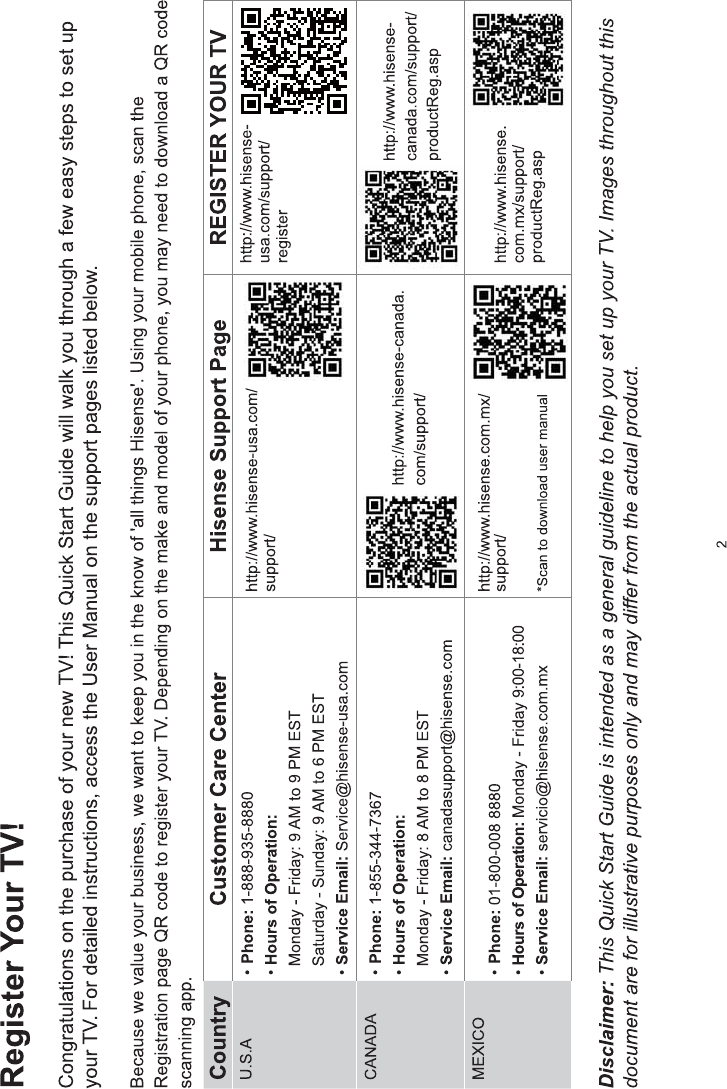 Register Your TV!

Congratulations on the purchase of your new TV! This Quick Start Guide will walk you through a few easy steps to set up your TV. For detailed instructions, access the User Manual on the support pages listed below.

Because we value your business, we want to keep you in the know of 'all things Hisense'. Using your mobile phone, scan the Registration page QR code to register your TV. Depending on the make and model of your phone, you may need to download a QR code scanning app.

| Country | Customer Care Center | Hisense Support Page | REGISTER YOUR TV |
|---|---|---|---|
| U.S.A | • Phone: 1-888-935-8880 • Hours of Operation: Monday - Friday: 9 AM to 9 PM EST Saturday - Sunday: 9 AM to 6 PM EST • Service Email: Service@hisense-usa.com | http://www.hisense-usa.com/support/ | http://www.hisense-usa.com/support/register |
| CANADA | • Phone: 1-855-344-7367 • Hours of Operation: Monday - Friday: 8 AM to 8 PM EST • Service Email: canadasupport@hisense.com | http://www.hisense-canada.com/support/ | http://www.hisense-canada.com/support/productReg.asp |
| MEXICO | • Phone: 01-800-008 8880 • Hours of Operation: Monday - Friday 9:00-18:00 • Service Email: servicio@hisense.com.mx | http://www.hisense.com.mx/support/ *Scan to download user manual | http://www.hisense.com.mx/support/productReg.asp |

Disclaimer: This Quick Start Guide is intended as a general guideline to help you set up your TV. Images throughout this document are for illustrative purposes only and may differ from the actual product.

2